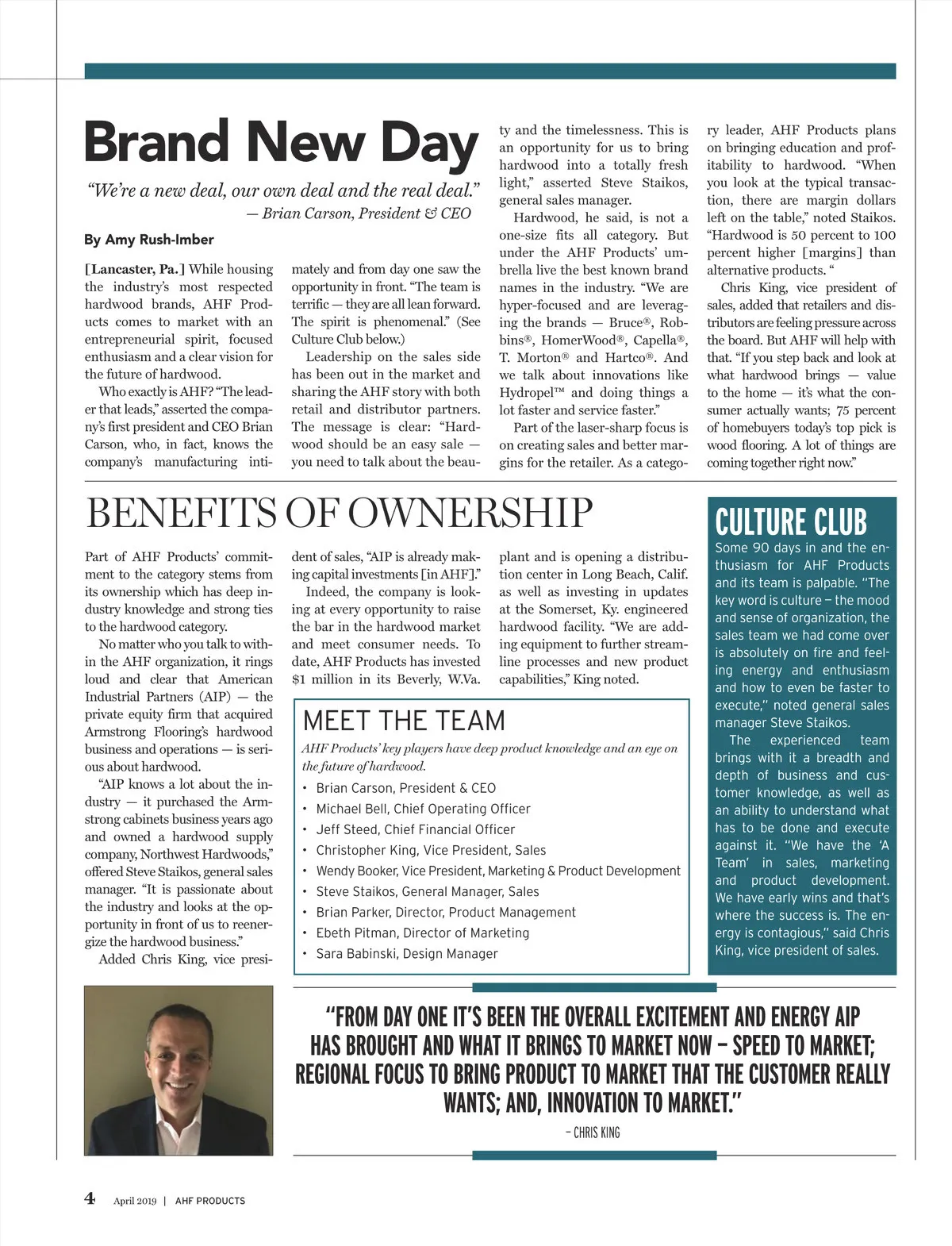 Brand New Day

"We're a new deal, our own deal and the real deal."
— Brian Carson, President & CEO

By Amy Rush-Imber

[Lancaster, Pa.] While housing the industry's most respected hardwood brands, AHF Products comes to market with an entrepreneurial spirit, focused enthusiasm and a clear vision for the future of hardwood.

Who exactly is AHF? "The leader that leads," asserted the company's first president and CEO Brian Carson, who, in fact, knows the company's manufacturing intimately and from day one saw the opportunity in front. "The team is terrific — they are all lean forward. The spirit is phenomenal." (See Culture Club below.)

Leadership on the sales side has been out in the market and sharing the AHF story with both retail and distributor partners. The message is clear: "Hardwood should be an easy sale — you need to talk about the beauty and the timelessness. This is an opportunity for us to bring hardwood into a totally fresh light," asserted Steve Staikos, general sales manager.

Hardwood, he said, is not a one-size fits all category. But under the AHF Products' umbrella live the best known brand names in the industry. "We are hyper-focused and are leveraging the brands — Bruce®, Robbins®, HomerWood®, Capella®, T. Morton® and Hartco®. And we talk about innovations like Hydropel™ and doing things a lot faster and service faster."

Part of the laser-sharp focus is on creating sales and better margins for the retailer. As a category leader, AHF Products plans on bringing education and profitability to hardwood. "When you look at the typical transaction, there are margin dollars left on the table," noted Staikos. "Hardwood is 50 percent to 100 percent higher [margins] than alternative products. "

Chris King, vice president of sales, added that retailers and distributors are feeling pressure across the board. But AHF will help with that. "If you step back and look at what hardwood brings — value to the home — it's what the consumer actually wants; 75 percent of homebuyers today's top pick is wood flooring. A lot of things are coming together right now."

BENEFITS OF OWNERSHIP

Part of AHF Products' commitment to the category stems from its ownership which has deep industry knowledge and strong ties to the hardwood category.

No matter who you talk to within the AHF organization, it rings loud and clear that American Industrial Partners (AIP) — the private equity firm that acquired Armstrong Flooring's hardwood business and operations — is serious about hardwood.

"AIP knows a lot about the industry — it purchased the Armstrong cabinets business years ago and owned a hardwood supply company, Northwest Hardwoods," offered Steve Staikos, general sales manager. "It is passionate about the industry and looks at the opportunity in front of us to reenergize the hardwood business."

Added Chris King, vice president of sales, "AIP is already making capital investments [in AHF]."

Indeed, the company is looking at every opportunity to raise the bar in the hardwood market and meet consumer needs. To date, AHF Products has invested $1 million in its Beverly, W.Va. plant and is opening a distribution center in Long Beach, Calif. as well as investing in updates at the Somerset, Ky. engineered hardwood facility. "We are adding equipment to further streamline processes and new product capabilities," King noted.

MEET THE TEAM

AHF Products' key players have deep product knowledge and an eye on the future of hardwood.

• Brian Carson, President & CEO
• Michael Bell, Chief Operating Officer
• Jeff Steed, Chief Financial Officer
• Christopher King, Vice President, Sales
• Wendy Booker, Vice President, Marketing & Product Development
• Steve Staikos, General Manager, Sales
• Brian Parker, Director, Product Management
• Ebeth Pitman, Director of Marketing
• Sara Babinski, Design Manager

CULTURE CLUB

Some 90 days in and the enthusiasm for AHF Products and its team is palpable. "The key word is culture – the mood and sense of organization, the sales team we had come over is absolutely on fire and feeling energy and enthusiasm and how to even be faster to execute," noted general sales manager Steve Staikos.

The experienced team brings with it a breadth and depth of business and customer knowledge, as well as an ability to understand what has to be done and execute against it. "We have the 'A Team' in sales, marketing and product development. We have early wins and that's where the success is. The energy is contagious," said Chris King, vice president of sales.

"FROM DAY ONE IT'S BEEN THE OVERALL EXCITEMENT AND ENERGY AIP HAS BROUGHT AND WHAT IT BRINGS TO MARKET NOW – SPEED TO MARKET; REGIONAL FOCUS TO BRING PRODUCT TO MARKET THAT THE CUSTOMER REALLY WANTS; AND, INNOVATION TO MARKET."
– CHRIS KING

4 April 2019 | AHF PRODUCTS